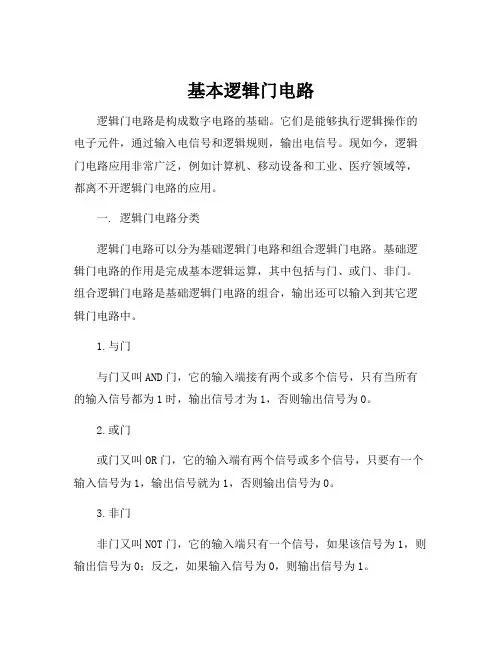 基本逻辑门电路

逻辑门电路是构成数字电路的基础。它们是能够执行逻辑操作的电子元件，通过输入电信号和逻辑规则，输出电信号。现如今，逻辑门电路应用非常广泛，例如计算机、移动设备和工业、医疗领域等，都离不开逻辑门电路的应用。

一. 逻辑门电路分类

逻辑门电路可以分为基础逻辑门电路和组合逻辑门电路。基础逻辑门电路的作用是完成基本逻辑运算，其中包括与门、或门、非门。组合逻辑门电路是基础逻辑门电路的组合，输出还可以输入到其它逻辑门电路中。

1.与门

与门又叫 AND 门，它的输入端接有两个或多个信号，只有当所有的输入信号都为 1 时，输出信号才为 1，否则输出信号为 0。

2.或门

或门又叫 OR 门，它的输入端有两个信号或多个信号，只要有一个输入信号为 1，输出信号就为 1，否则输出信号为 0。

3.非门

非门又叫 NOT 门，它的输入端只有一个信号，如果该信号为 1，则输出信号为 0；反之，如果输入信号为 0，则输出信号为 1。